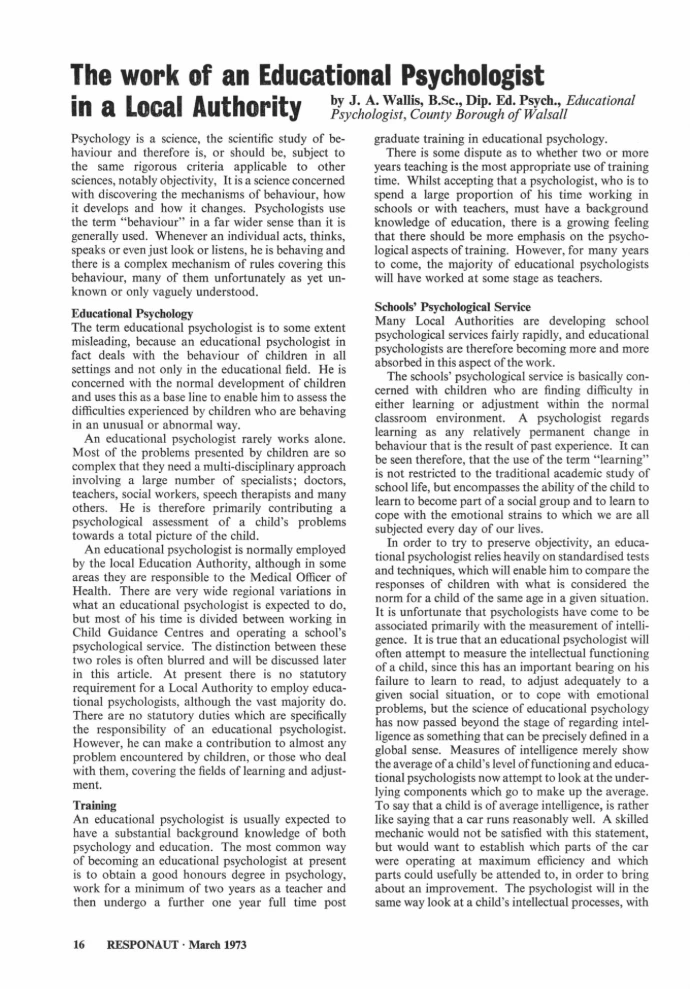 The work of an Educational Psychologist in a Local Authority

by J. A. Wallis, B.Sc., Dip. Ed. Psych., Educational Psychologist, County Borough of Walsall

Psychology is a science, the scientific study of behaviour and therefore is, or should be, subject to the same rigorous criteria applicable to other sciences, notably objectivity, It is a science concerned with discovering the mechanisms of behaviour, how it develops and how it changes. Psychologists use the term "behaviour" in a far wider sense than it is generally used. Whenever an individual acts, thinks, speaks or even just look or listens, he is behaving and there is a complex mechanism of rules covering this behaviour, many of them unfortunately as yet unknown or only vaguely understood.

Educational Psychology
The term educational psychologist is to some extent misleading, because an educational psychologist in fact deals with the behaviour of children in all settings and not only in the educational field. He is concerned with the normal development of children and uses this as a base line to enable him to assess the difficulties experienced by children who are behaving in an unusual or abnormal way.

An educational psychologist rarely works alone. Most of the problems presented by children are so complex that they need a multi-disciplinary approach involving a large number of specialists; doctors, teachers, social workers, speech therapists and many others. He is therefore primarily contributing a psychological assessment of a child's problems towards a total picture of the child.

An educational psychologist is normally employed by the local Education Authority, although in some areas they are responsible to the Medical Officer of Health. There are very wide regional variations in what an educational psychologist is expected to do, but most of his time is divided between working in Child Guidance Centres and operating a school's psychological service. The distinction between these two roles is often blurred and will be discussed later in this article. At present there is no statutory requirement for a Local Authority to employ educational psychologists, although the vast majority do. There are no statutory duties which are specifically the responsibility of an educational psychologist. However, he can make a contribution to almost any problem encountered by children, or those who deal with them, covering the fields of learning and adjustment.

Training
An educational psychologist is usually expected to have a substantial background knowledge of both psychology and education. The most common way of becoming an educational psychologist at present is to obtain a good honours degree in psychology, work for a minimum of two years as a teacher and then undergo a further one year full time post graduate training in educational psychology.

There is some dispute as to whether two or more years teaching is the most appropriate use of training time. Whilst accepting that a psychologist, who is to spend a large proportion of his time working in schools or with teachers, must have a background knowledge of education, there is a growing feeling that there should be more emphasis on the psychological aspects of training. However, for many years to come, the majority of educational psychologists will have worked at some stage as teachers.

Schools' Psychological Service
Many Local Authorities are developing school psychological services fairly rapidly, and educational psychologists are therefore becoming more and more absorbed in this aspect of the work.

The schools' psychological service is basically concerned with children who are finding difficulty in either learning or adjustment within the normal classroom environment. A psychologist regards learning as any relatively permanent change in behaviour that is the result of past experience. It can be seen therefore, that the use of the term "learning" is not restricted to the traditional academic study of school life, but encompasses the ability of the child to learn to become part of a social group and to learn to cope with the emotional strains to which we are all subjected every day of our lives.

In order to try to preserve objectivity, an educational psychologist relies heavily on standardised tests and techniques, which will enable him to compare the responses of children with what is considered the norm for a child of the same age in a given situation. It is unfortunate that psychologists have come to be associated primarily with the measurement of intelligence. It is true that an educational psychologist will often attempt to measure the intellectual functioning of a child, since this has an important bearing on his failure to learn to read, to adjust adequately to a given social situation, or to cope with emotional problems, but the science of educational psychology has now passed beyond the stage of regarding intelligence as something that can be precisely defined in a global sense. Measures of intelligence merely show the average of a child's level of functioning and educational psychologists now attempt to look at the underlying components which go to make up the average. To say that a child is of average intelligence, is rather like saying that a car runs reasonably well. A skilled mechanic would not be satisfied with this statement, but would want to establish which parts of the car were operating at maximum efficiency and which parts could usefully be attended to, in order to bring about an improvement. The psychologist will in the same way look at a child's intellectual processes, with

16 RESPONAUT · March 1973